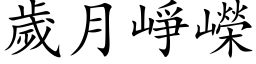 歲月崢嶸